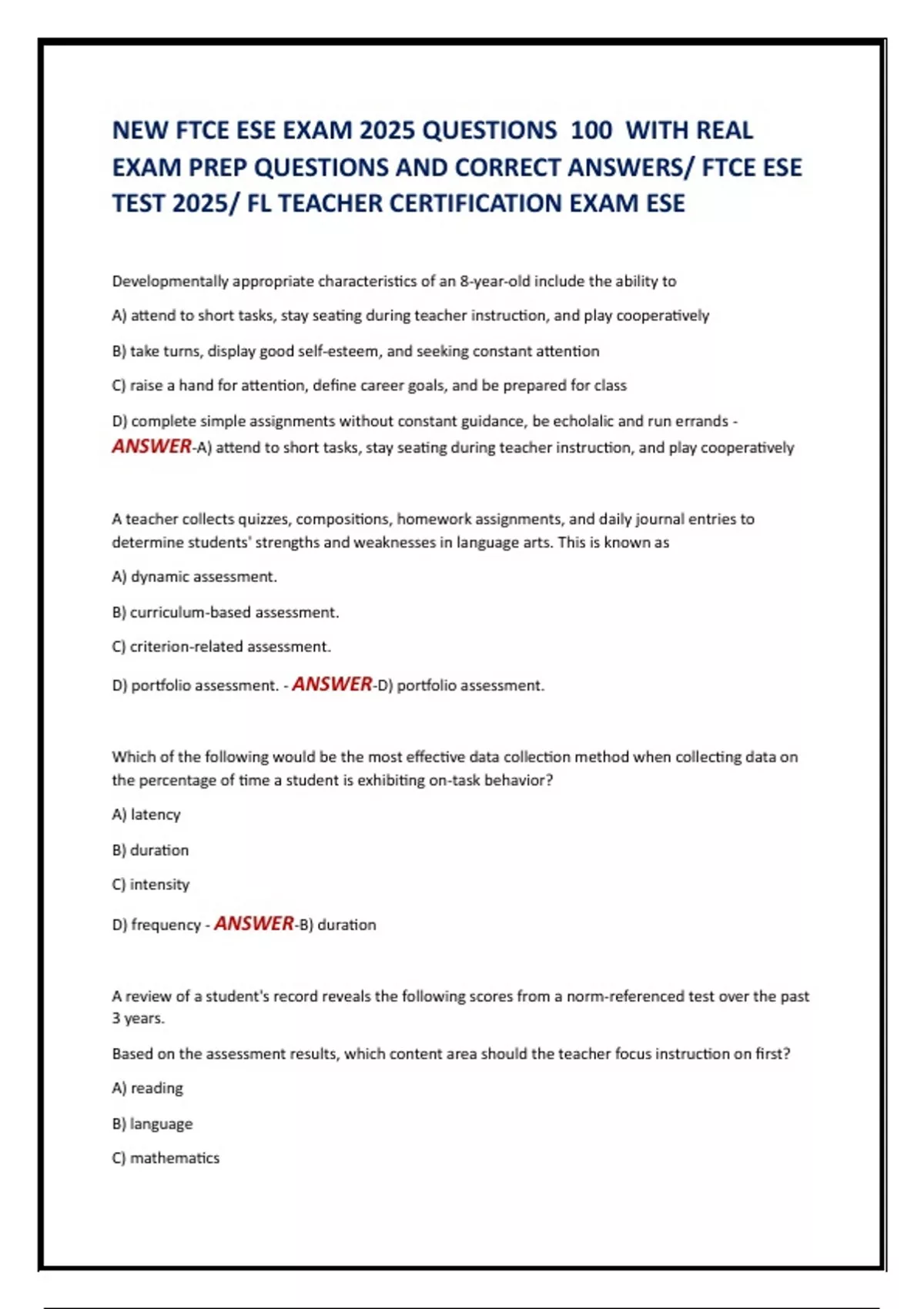 NEW FTCE ESE EXAM 2025 QUESTIONS 100 WITH REAL EXAM PREP QUESTIONS AND CORRECT ANSWERS/ FTCE ESE TEST 2025/ FL TEACHER CERTIFICATION EXAM ESE

Developmentally appropriate characteristics of an 8-year-old include the ability to

A) attend to short tasks, stay seating during teacher instruction, and play cooperatively

B) take turns, display good self-esteem, and seeking constant attention

C) raise a hand for attention, define career goals, and be prepared for class

D) complete simple assignments without constant guidance, be echolalic and run errands - ANSWER-A) attend to short tasks, stay seating during teacher instruction, and play cooperatively

A teacher collects quizzes, compositions, homework assignments, and daily journal entries to determine students' strengths and weaknesses in language arts. This is known as

A) dynamic assessment.

B) curriculum-based assessment.

C) criterion-related assessment.

D) portfolio assessment. - ANSWER-D) portfolio assessment.

Which of the following would be the most effective data collection method when collecting data on the percentage of time a student is exhibiting on-task behavior?

A) latency

B) duration

C) intensity

D) frequency - ANSWER-B) duration

A review of a student's record reveals the following scores from a norm-referenced test over the past 3 years.

Based on the assessment results, which content area should the teacher focus instruction on first?

A) reading

B) language

C) mathematics